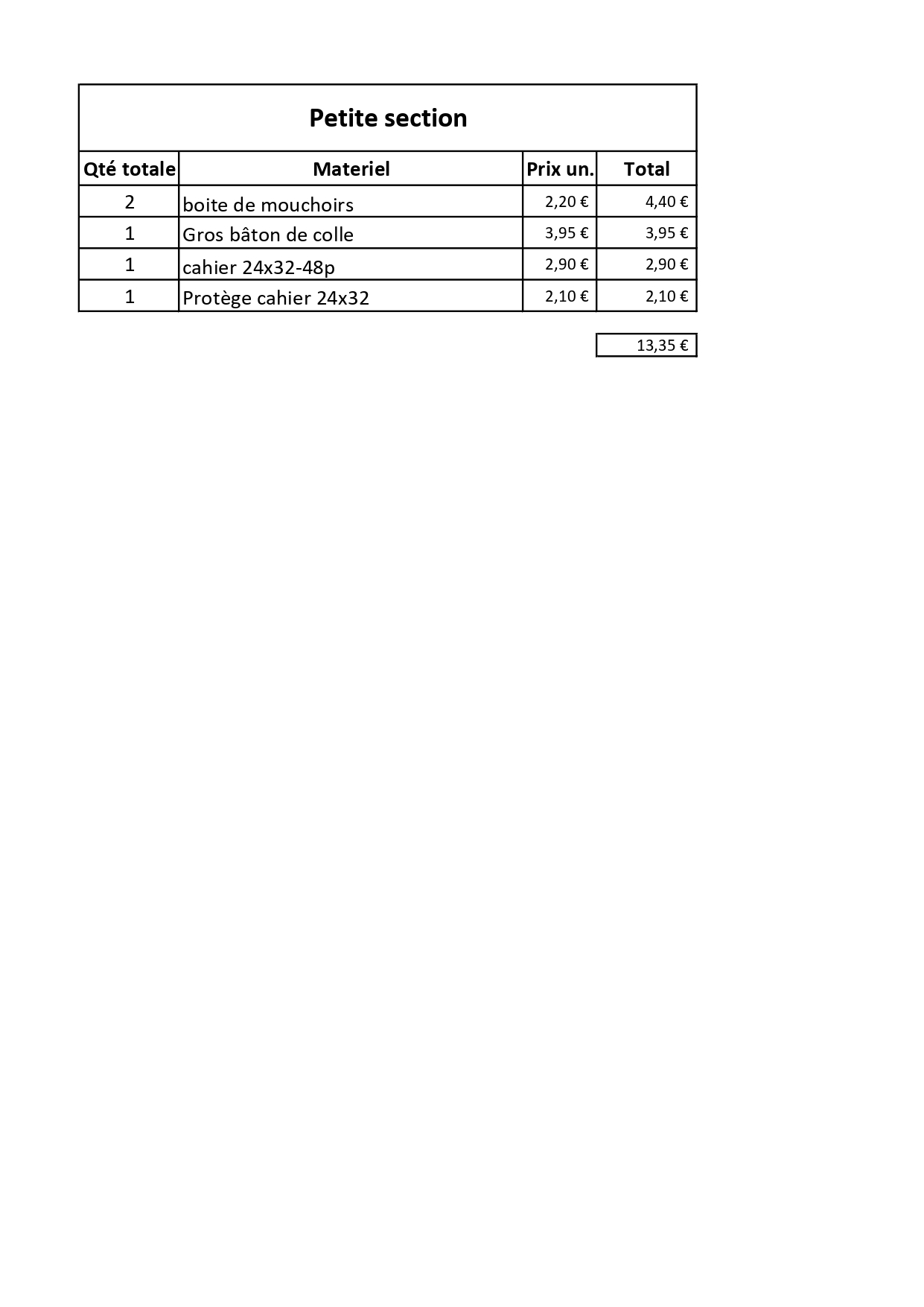 Petite section

| Qté totale | Materiel | Prix un. | Total |
|---|---|---|---|
| 2 | boite de mouchoirs | 2,20 € | 4,40 € |
| 1 | Gros bâton de colle | 3,95 € | 3,95 € |
| 1 | cahier 24x32-48p | 2,90 € | 2,90 € |
| 1 | Protège cahier 24x32 | 2,10 € | 2,10 € |

13,35 €